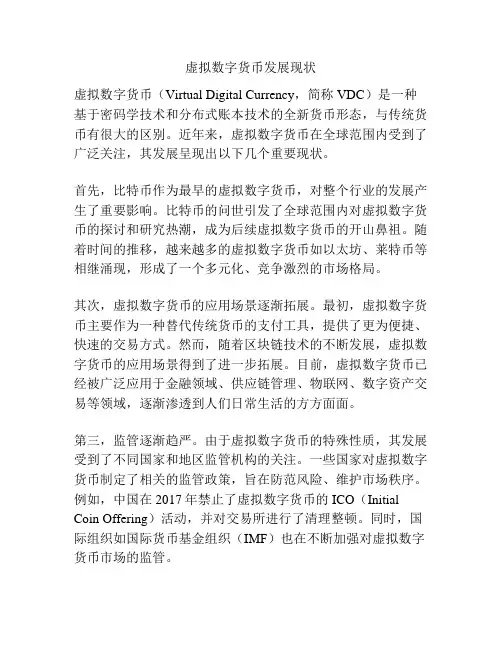 虚拟数字货币发展现状

虚拟数字货币（Virtual Digital Currency，简称 VDC）是一种基于密码学技术和分布式账本技术的全新货币形态，与传统货币有很大的区别。近年来，虚拟数字货币在全球范围内受到了广泛关注，其发展呈现出以下几个重要现状。

首先，比特币作为最早的虚拟数字货币，对整个行业的发展产生了重要影响。比特币的问世引发了全球范围内对虚拟数字货币的探讨和研究热潮，成为后续虚拟数字货币的开山鼻祖。随着时间的推移，越来越多的虚拟数字货币如以太坊、莱特币等相继涌现，形成了一个多元化、竞争激烈的市场格局。

其次，虚拟数字货币的应用场景逐渐拓展。最初，虚拟数字货币主要作为一种替代传统货币的支付工具，提供了更为便捷、快速的交易方式。然而，随着区块链技术的不断发展，虚拟数字货币的应用场景得到了进一步拓展。目前，虚拟数字货币已经被广泛应用于金融领域、供应链管理、物联网、数字资产交易等领域，逐渐渗透到人们日常生活的方方面面。

第三，监管逐渐趋严。由于虚拟数字货币的特殊性质，其发展受到了不同国家和地区监管机构的关注。一些国家对虚拟数字货币制定了相关的监管政策，旨在防范风险、维护市场秩序。例如，中国在 2017 年禁止了虚拟数字货币的 ICO（Initial Coin Offering）活动，并对交易所进行了清理整顿。同时，国际组织如国际货币基金组织（IMF）也在不断加强对虚拟数字货币市场的监管。